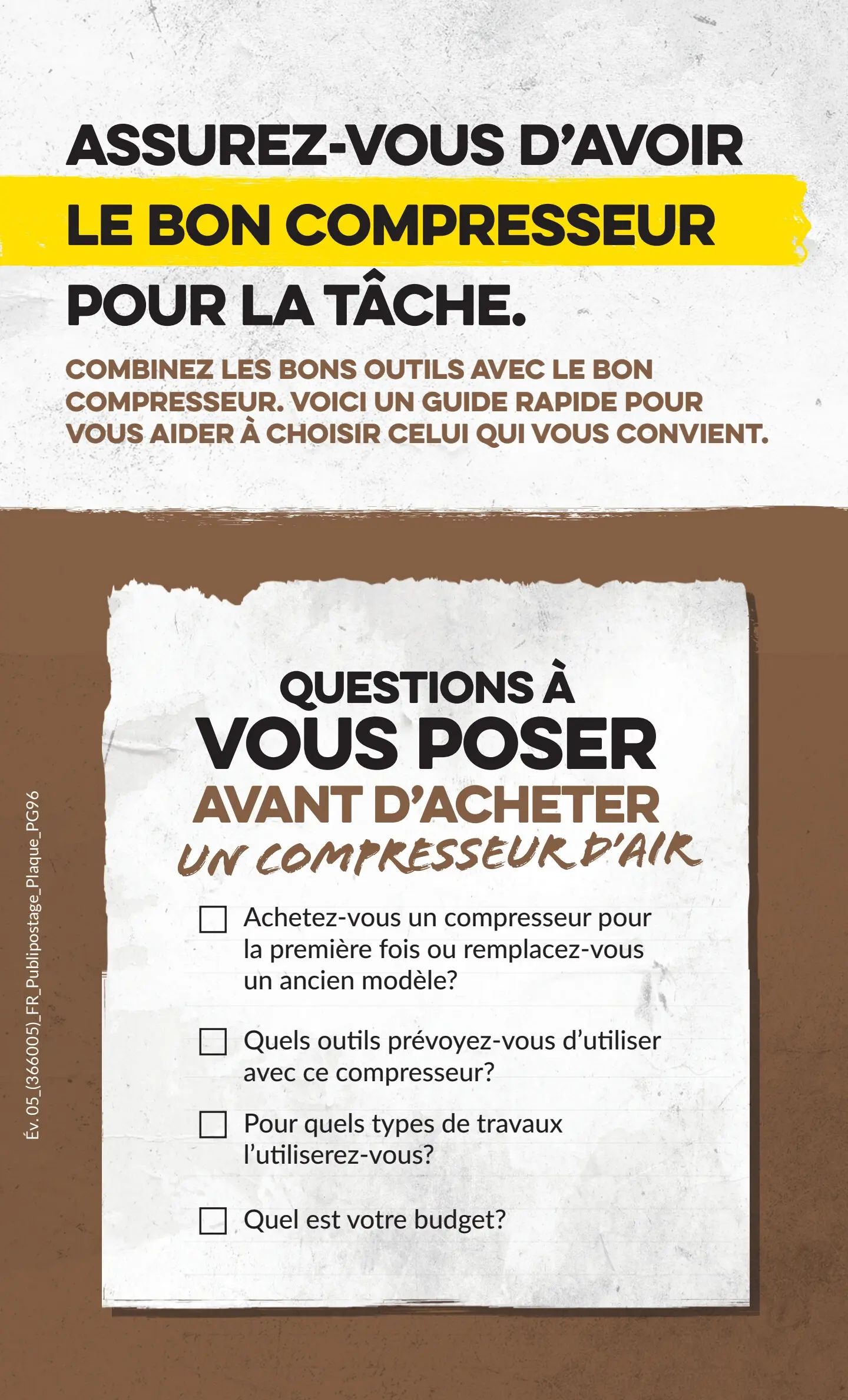 ASSUREZ-VOUS D'AVOIR LE BON COMPRESSEUR POUR LA TÂCHE.

COMBINEZ LES BONS OUTILS AVEC LE BON COMPRESSEUR. VOICI UN GUIDE RAPIDE POUR VOUS AIDER À CHOISIR CELUI QUI VOUS CONVIENT.

QUESTIONS À VOUS POSER AVANT D'ACHETER UN COMPRESSEUR D'AIR

☐ Achetez-vous un compresseur pour la première fois ou remplacez-vous un ancien modèle?

☐ Quels outils prévoyez-vous d'utiliser avec ce compresseur?

☐ Pour quels types de travaux l'utiliserez-vous?

☐ Quel est votre budget?

Év. 05_(366005)_FR_Publipostage_Plaque_PG96